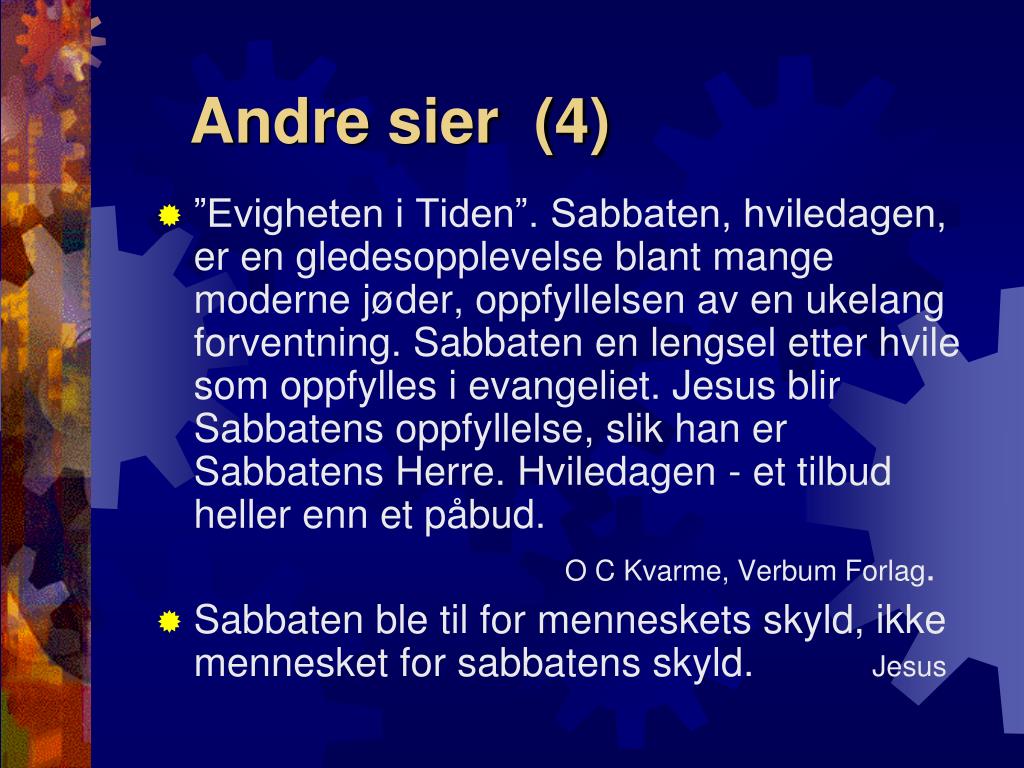 Andre sier (4)

”Evigheten i Tiden”. Sabbaten, hviledagen, er en gledesopplevelse blant mange moderne jøder, oppfyllelsen av en ukelang forventning. Sabbaten en lengsel etter hvile som oppfylles i evangeliet. Jesus blir Sabbatens oppfyllelse, slik han er Sabbatens Herre. Hviledagen - et tilbud heller enn et påbud.

O C Kvarme, Verbum Forlag.

Sabbaten ble til for menneskets skyld, ikke mennesket for sabbatens skyld. Jesus